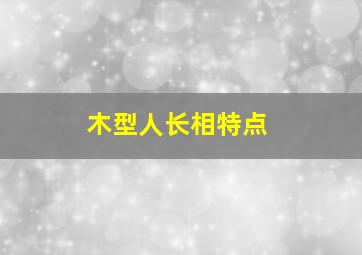 木型人长相特点